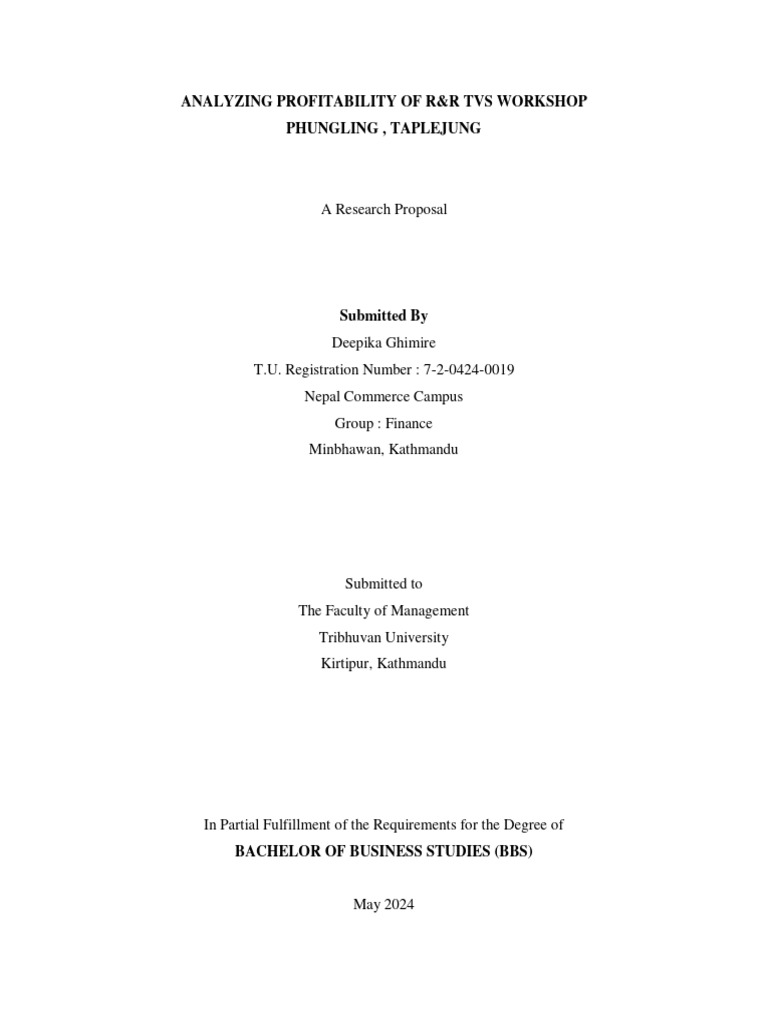 ANALYZING PROFITABILITY OF R&R TVS WORKSHOP
PHUNGLING , TAPLEJUNG

A Research Proposal

Submitted By
Deepika Ghimire
T.U. Registration Number : 7-2-0424-0019
Nepal Commerce Campus
Group : Finance
Minbhawan, Kathmandu

Submitted to
The Faculty of Management
Tribhuvan University
Kirtipur, Kathmandu

In Partial Fulfillment of the Requirements for the Degree of
BACHELOR OF BUSINESS STUDIES (BBS)

May 2024